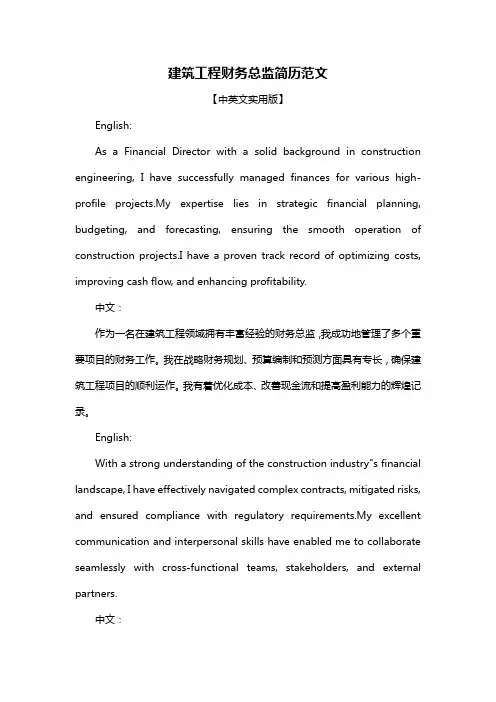 建筑工程财务总监简历范文

【中英文实用版】

English:

As a Financial Director with a solid background in construction engineering, I have successfully managed finances for various high-profile projects.My expertise lies in strategic financial planning, budgeting, and forecasting, ensuring the smooth operation of construction projects.I have a proven track record of optimizing costs, improving cash flow, and enhancing profitability.

中文：

作为一名在建筑工程领域拥有丰富经验的财务总监，我成功地管理了多个重要项目的财务工作。我在战略财务规划、预算编制和预测方面具有专长，确保建筑工程项目的顺利运作。我有着优化成本、改善现金流和提高盈利能力的辉煌记录。

English:

With a strong understanding of the construction industry"s financial landscape, I have effectively navigated complex contracts, mitigated risks, and ensured compliance with regulatory requirements.My excellent communication and interpersonal skills have enabled me to collaborate seamlessly with cross-functional teams, stakeholders, and external partners.

中文：